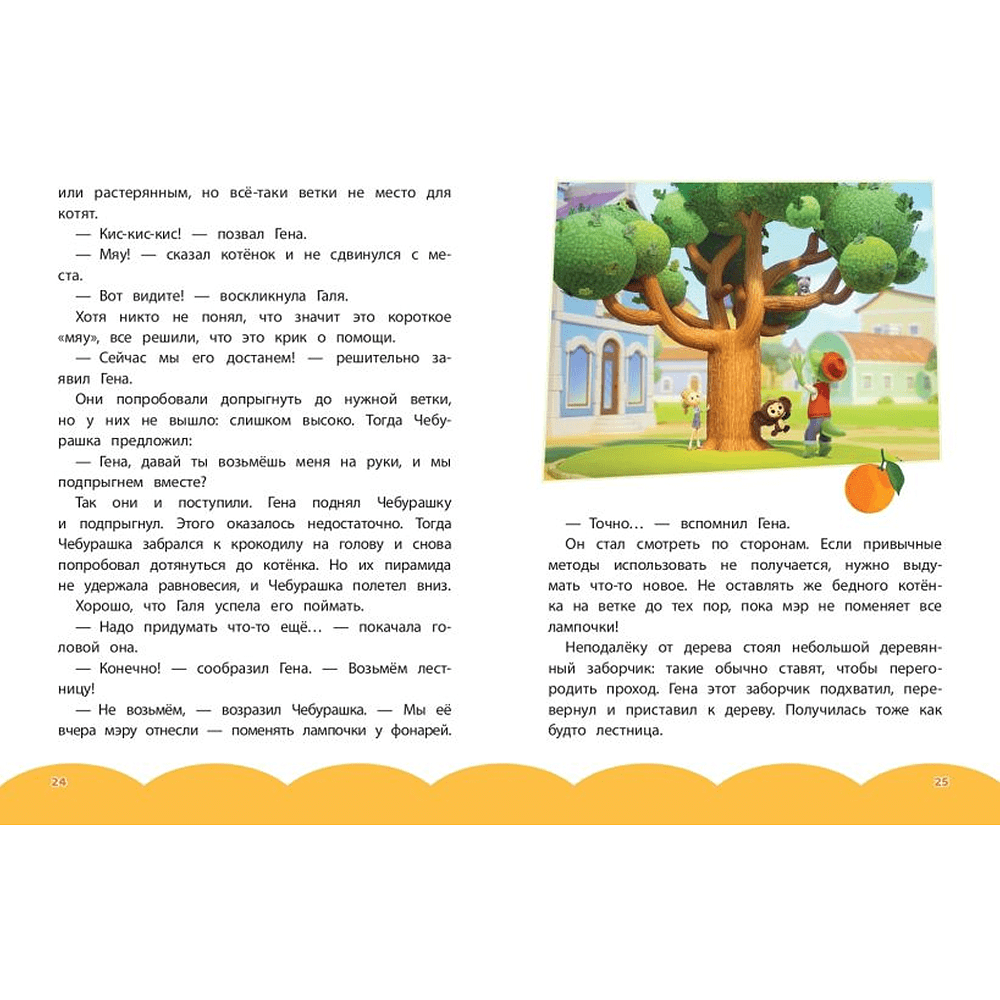 или растерянным, но всё-таки ветки не место для котят.

— Кис-кис-кис! — позвал Гена.

— Мяу! — сказал котёнок и не сдвинулся с места.

— Вот видите! — воскликнула Галя.

Хотя никто не понял, что значит это короткое «мяу», все решили, что это крик о помощи.

— Сейчас мы его достанем! — решительно заявил Гена.

Они попробовали допрыгнуть до нужной ветки, но у них не вышло: слишком высоко. Тогда Чебурашка предложил:

— Гена, давай ты возьмёшь меня на руки, и мы подпрыгнем вместе?

Так они и поступили. Гена поднял Чебурашку и подпрыгнул. Этого оказалось недостаточно. Тогда Чебурашка забрался к крокодилу на голову и снова попробовал дотянуться до котёнка. Но их пирамида не удержала равновесия, и Чебурашка полетел вниз. Хорошо, что Галя успела его поймать.

— Надо придумать что-то ещё… — покачала головой она.

— Конечно! — сообразил Гена. — Возьмём лестницу!

— Не возьмём, — возразил Чебурашка. — Мы её вчера мэру отнесли — поменять лампочки у фонарей.

24

— Точно… — вспомнил Гена.

Он стал смотреть по сторонам. Если привычные методы использовать не получается, нужно выдумать что-то новое. Не оставлять же бедного котёнка на ветке до тех пор, пока мэр не поменяет все лампочки!

Неподалёку от дерева стоял небольшой деревянный заборчик: такие обычно ставят, чтобы перегородить проход. Гена этот заборчик подхватил, перевернул и приставил к дереву. Получилась тоже как будто лестница.

25